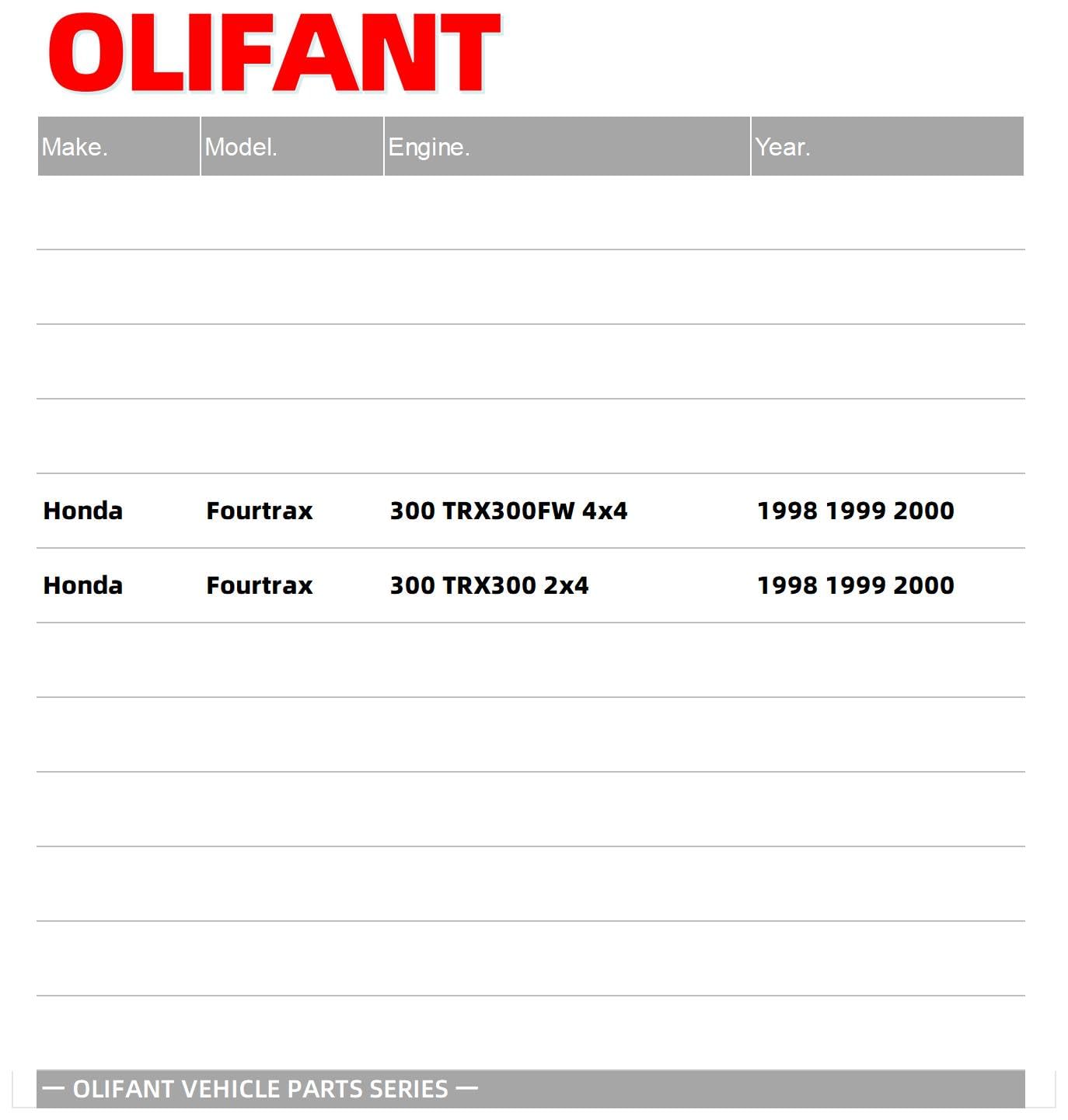 OLIFANT

| Make. | Model. | Engine. | Year. |
|---|---|---|---|
| Honda | Fourtrax | 300 TRX300FW 4x4 | 1998 1999 2000 |
| Honda | Fourtrax | 300 TRX300 2x4 | 1998 1999 2000 |

— OLIFANT VEHICLE PARTS SERIES —